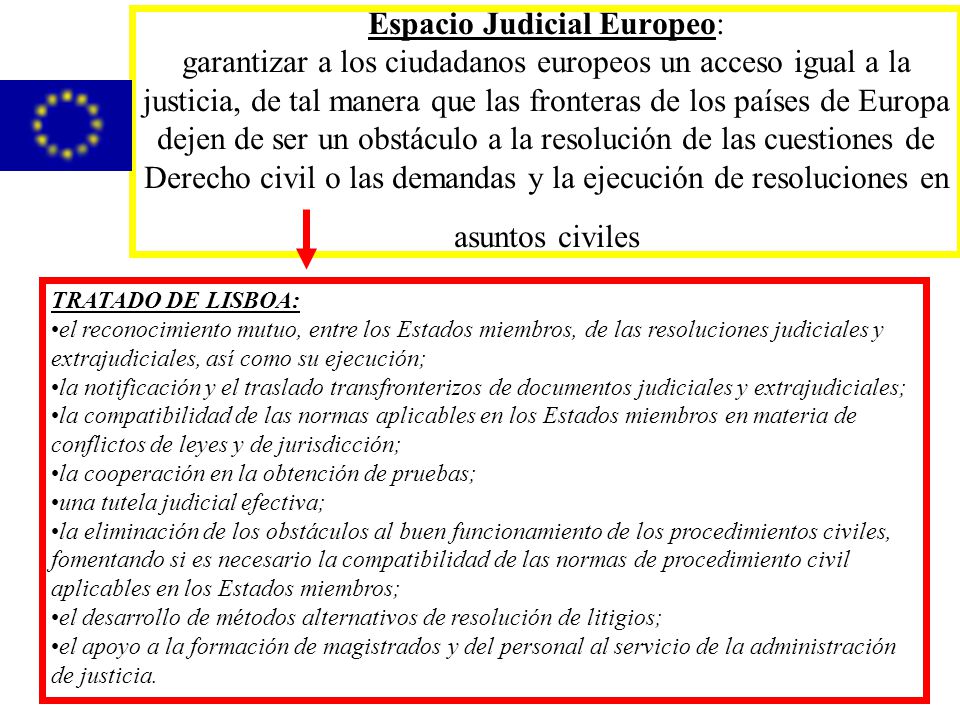 Espacio Judicial Europeo:
garantizar a los ciudadanos europeos un acceso igual a la justicia, de tal manera que las fronteras de los países de Europa dejen de ser un obstáculo a la resolución de las cuestiones de Derecho civil o las demandas y la ejecución de resoluciones en asuntos civiles

TRATADO DE LISBOA:
•el reconocimiento mutuo, entre los Estados miembros, de las resoluciones judiciales y extrajudiciales, así como su ejecución;
•la notificación y el traslado transfronterizos de documentos judiciales y extrajudiciales;
•la compatibilidad de las normas aplicables en los Estados miembros en materia de conflictos de leyes y de jurisdicción;
•la cooperación en la obtención de pruebas;
•una tutela judicial efectiva;
•la eliminación de los obstáculos al buen funcionamiento de los procedimientos civiles, fomentando si es necesario la compatibilidad de las normas de procedimiento civil aplicables en los Estados miembros;
•el desarrollo de métodos alternativos de resolución de litigios;
•el apoyo a la formación de magistrados y del personal al servicio de la administración de justicia.